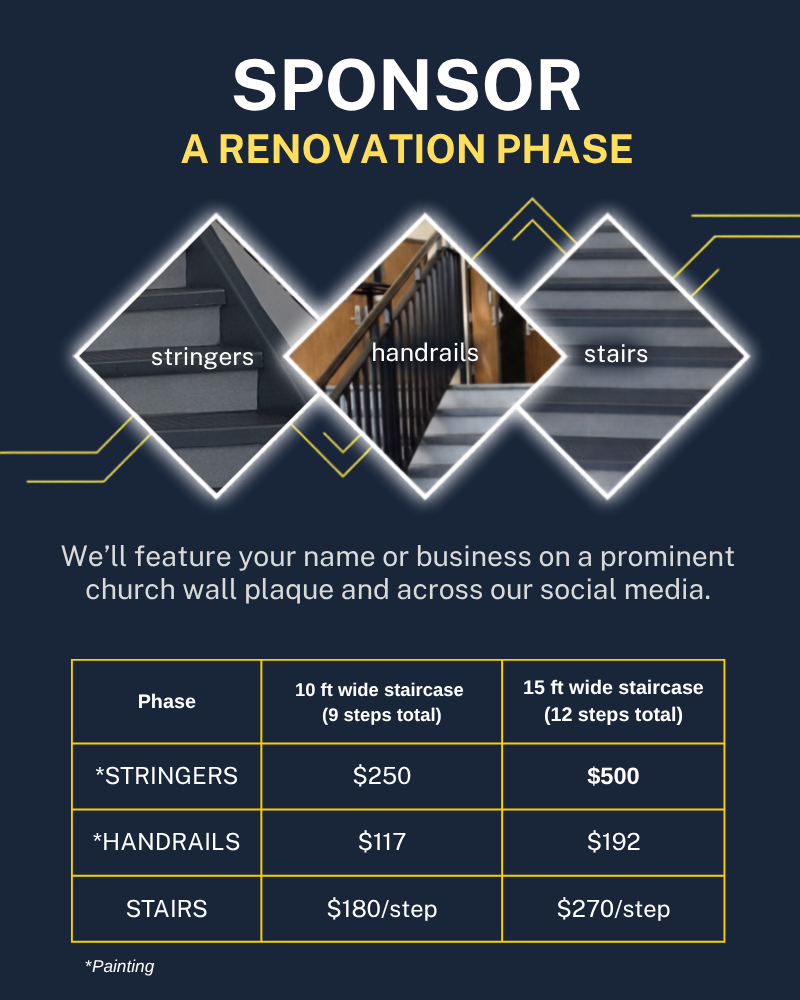 SPONSOR
A RENOVATION PHASE

stringers

handrails

stairs

We'll feature your name or business on a prominent church wall plaque and across our social media.

| Phase | 10 ft wide staircase (9 steps total) | 15 ft wide staircase (12 steps total) |
|---|---|---|
| *STRINGERS | $250 | $500 |
| *HANDRAILS | $117 | $192 |
| STAIRS | $180/step | $270/step |

*Painting